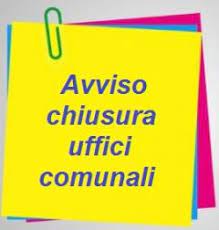 Avviso chiusura uffici comunali